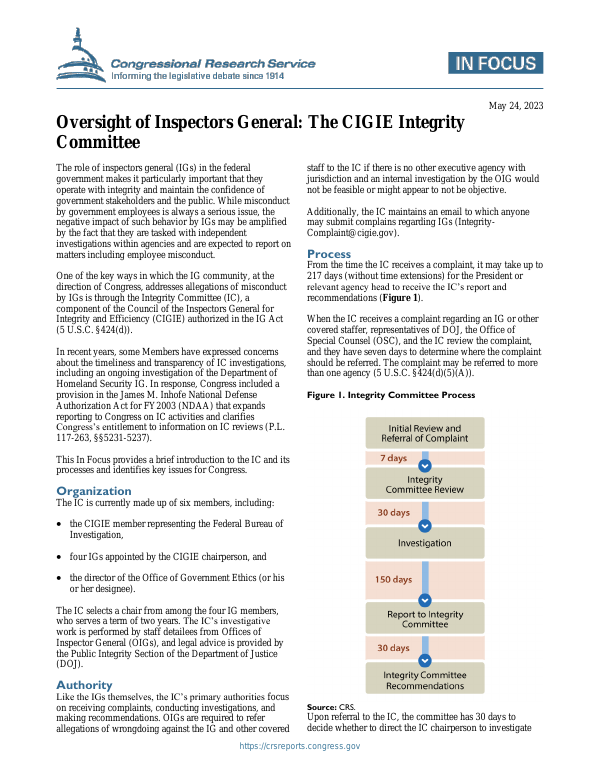 Congressional Research Service
Informing the legislative debate since 1914

IN FOCUS

May 24, 2023

Oversight of Inspectors General: The CIGIE Integrity Committee

The role of inspectors general (IGs) in the federal government makes it particularly important that they operate with integrity and maintain the confidence of government stakeholders and the public. While misconduct by government employees is always a serious issue, the negative impact of such behavior by IGs may be amplified by the fact that they are tasked with independent investigations within agencies and are expected to report on matters including employee misconduct.

One of the key ways in which the IG community, at the direction of Congress, addresses allegations of misconduct by IGs is through the Integrity Committee (IC), a component of the Council of the Inspectors General for Integrity and Efficiency (CIGIE) authorized in the IG Act (5 U.S.C. §424(d)).

In recent years, some Members have expressed concerns about the timeliness and transparency of IC investigations, including an ongoing investigation of the Department of Homeland Security IG. In response, Congress included a provision in the James M. Inhofe National Defense Authorization Act for FY2003 (NDAA) that expands reporting to Congress on IC activities and clarifies Congress's entitlement to information on IC reviews (P.L. 117-263, §§5231-5237).

This In Focus provides a brief introduction to the IC and its processes and identifies key issues for Congress.

Organization
The IC is currently made up of six members, including:

• the CIGIE member representing the Federal Bureau of Investigation,

• four IGs appointed by the CIGIE chairperson, and

• the director of the Office of Government Ethics (or his or her designee).

The IC selects a chair from among the four IG members, who serves a term of two years. The IC's investigative work is performed by staff detailees from Offices of Inspector General (OIGs), and legal advice is provided by the Public Integrity Section of the Department of Justice (DOJ).

Authority
Like the IGs themselves, the IC's primary authorities focus on receiving complaints, conducting investigations, and making recommendations. OIGs are required to refer allegations of wrongdoing against the IG and other covered staff to the IC if there is no other executive agency with jurisdiction and an internal investigation by the OIG would not be feasible or might appear to not be objective.

Additionally, the IC maintains an email to which anyone may submit complains regarding IGs (Integrity-Complaint@cigie.gov).

Process
From the time the IC receives a complaint, it may take up to 217 days (without time extensions) for the President or relevant agency head to receive the IC's report and recommendations (Figure 1).

When the IC receives a complaint regarding an IG or other covered staffer, representatives of DOJ, the Office of Special Counsel (OSC), and the IC review the complaint, and they have seven days to determine where the complaint should be referred. The complaint may be referred to more than one agency (5 U.S.C. §424(d)(5)(A)).

Figure 1. Integrity Committee Process

Initial Review and Referral of Complaint
7 days
Integrity Committee Review
30 days
Investigation
150 days
Report to Integrity Committee
30 days
Integrity Committee Recommendations

Source: CRS.

Upon referral to the IC, the committee has 30 days to decide whether to direct the IC chairperson to investigate

https://crsreports.congress.gov